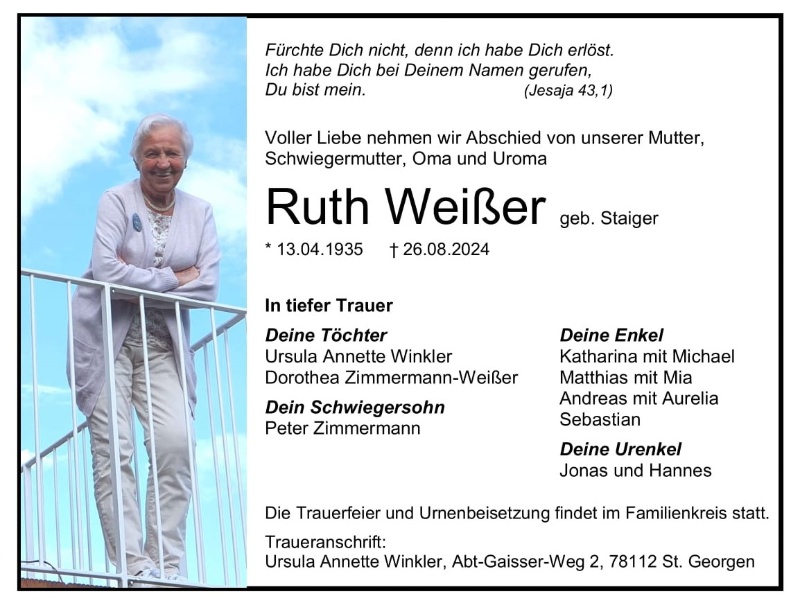 Fürchte Dich nicht, denn ich habe Dich erlöst.
Ich habe Dich bei Deinem Namen gerufen,
Du bist mein. (Jesaja 43,1)

Voller Liebe nehmen wir Abschied von unserer Mutter, Schwiegermutter, Oma und Uroma

Ruth Weißer geb. Staiger

* 13.04.1935 † 26.08.2024

In tiefer Trauer

Deine Töchter
Ursula Annette Winkler
Dorothea Zimmermann-Weißer

Dein Schwiegersohn
Peter Zimmermann

Deine Enkel
Katharina mit Michael
Matthias mit Mia
Andreas mit Aurelia
Sebastian

Deine Urenkel
Jonas und Hannes

Die Trauerfeier und Urnenbeisetzung findet im Familienkreis statt.

Traueranschrift:
Ursula Annette Winkler, Abt-Gaisser-Weg 2, 78112 St. Georgen